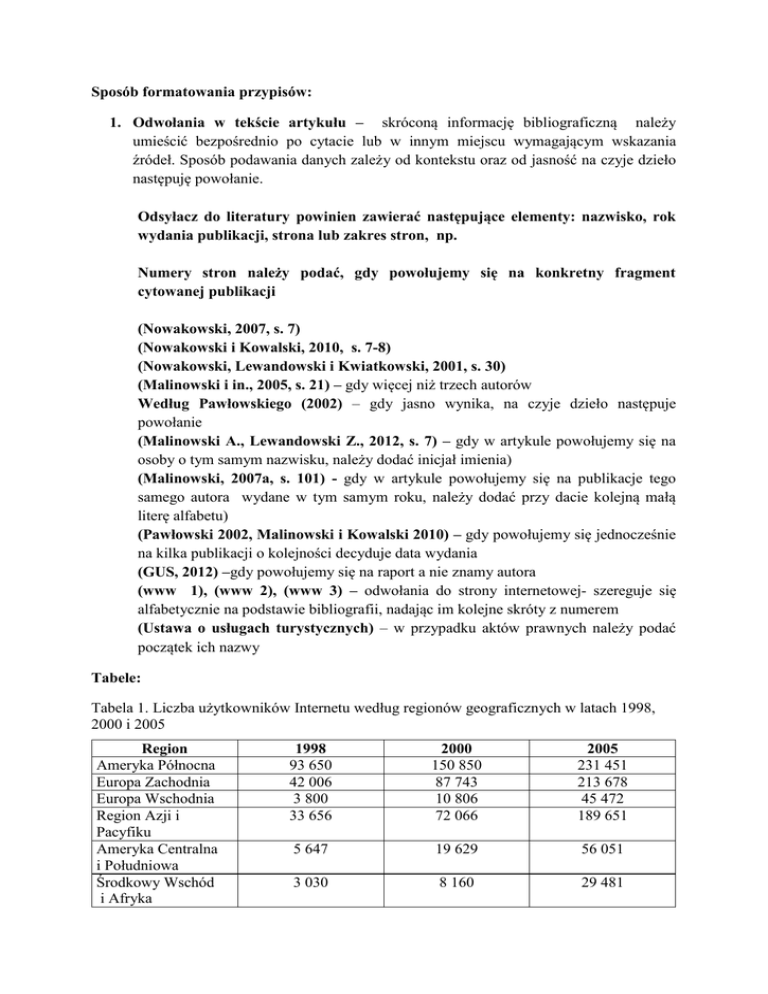 Sposób formatowania przypisów:

1. Odwołania w tekście artykułu – skróconą informację bibliograficzną należy umieścić bezpośrednio po cytacie lub w innym miejscu wymagającym wskazania źródeł. Sposób podawania danych zależy od kontekstu oraz od jasność na czyje dzieło następuję powołanie.

Odsyłacz do literatury powinien zawierać następujące elementy: nazwisko, rok wydania publikacji, strona lub zakres stron, np.

Numery stron należy podać, gdy powołujemy się na konkretny fragment cytowanej publikacji

(Nowakowski, 2007, s. 7)
(Nowakowski i Kowalski, 2010, s. 7-8)
(Nowakowski, Lewandowski i Kwiatkowski, 2001, s. 30)
(Malinowski i in., 2005, s. 21) – gdy więcej niż trzech autorów
Według Pawłowskiego (2002) – gdy jasno wynika, na czyje dzieło następuje powołanie
(Malinowski A., Lewandowski Z., 2012, s. 7) – gdy w artykule powołujemy się na osoby o tym samym nazwisku, należy dodać inicjał imienia)
(Malinowski, 2007a, s. 101) - gdy w artykule powołujemy się na publikacje tego samego autora wydane w tym samym roku, należy dodać przy dacie kolejną małą literę alfabetu)
(Pawłowski 2002, Malinowski i Kowalski 2010) – gdy powołujemy się jednocześnie na kilka publikacji o kolejności decyduje data wydania
(GUS, 2012) –gdy powołujemy się na raport a nie znamy autora
(www 1), (www 2), (www 3) – odwołania do strony internetowej- szereguje się alfabetycznie na podstawie bibliografii, nadając im kolejne skróty z numerem
(Ustawa o usługach turystycznych) – w przypadku aktów prawnych należy podać początek ich nazwy

Tabele:

Tabela 1. Liczba użytkowników Internetu według regionów geograficznych w latach 1998, 2000 i 2005

| Region | 1998 | 2000 | 2005 |
|---|---|---|---|
| Ameryka Północna | 93 650 | 150 850 | 231 451 |
| Europa Zachodnia | 42 006 | 87 743 | 213 678 |
| Europa Wschodnia | 3 800 | 10 806 | 45 472 |
| Region Azji i Pacyfiku | 33 656 | 72 066 | 189 651 |
| Ameryka Centralna i Południowa | 5 647 | 19 629 | 56 051 |
| Środkowy Wschód i Afryka | 3 030 | 8 160 | 29 481 |